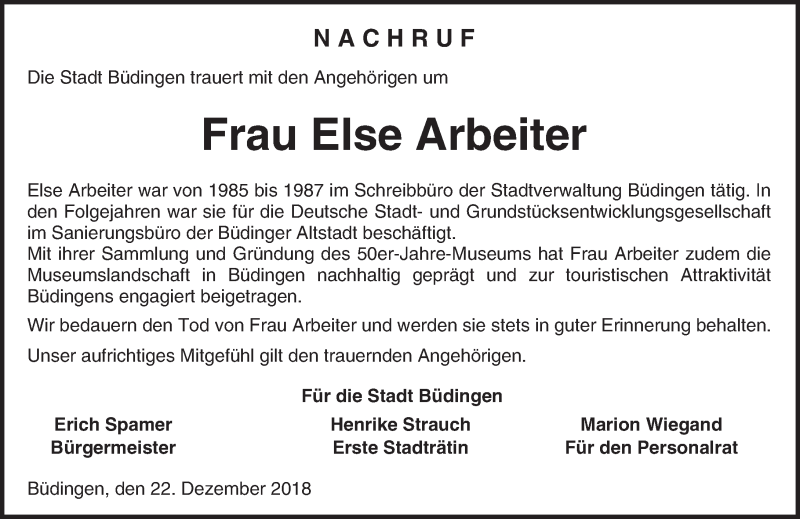 NACHRUF

Die Stadt Büdingen trauert mit den Angehörigen um

Frau Else Arbeiter

Else Arbeiter war von 1985 bis 1987 im Schreibbüro der Stadtverwaltung Büdingen tätig. In den Folgejahren war sie für die Deutsche Stadt- und Grundstücksentwicklungsgesellschaft im Sanierungsbüro der Büdinger Altstadt beschäftigt.
Mit ihrer Sammlung und Gründung des 50er-Jahre-Museums hat Frau Arbeiter zudem die Museumslandschaft in Büdingen nachhaltig geprägt und zur touristischen Attraktivität Büdingens engagiert beigetragen.

Wir bedauern den Tod von Frau Arbeiter und werden sie stets in guter Erinnerung behalten.

Unser aufrichtiges Mitgefühl gilt den trauernden Angehörigen.

Für die Stadt Büdingen

Erich Spamer
Bürgermeister

Henrike Strauch
Erste Stadträtin

Marion Wiegand
Für den Personalrat

Büdingen, den 22. Dezember 2018